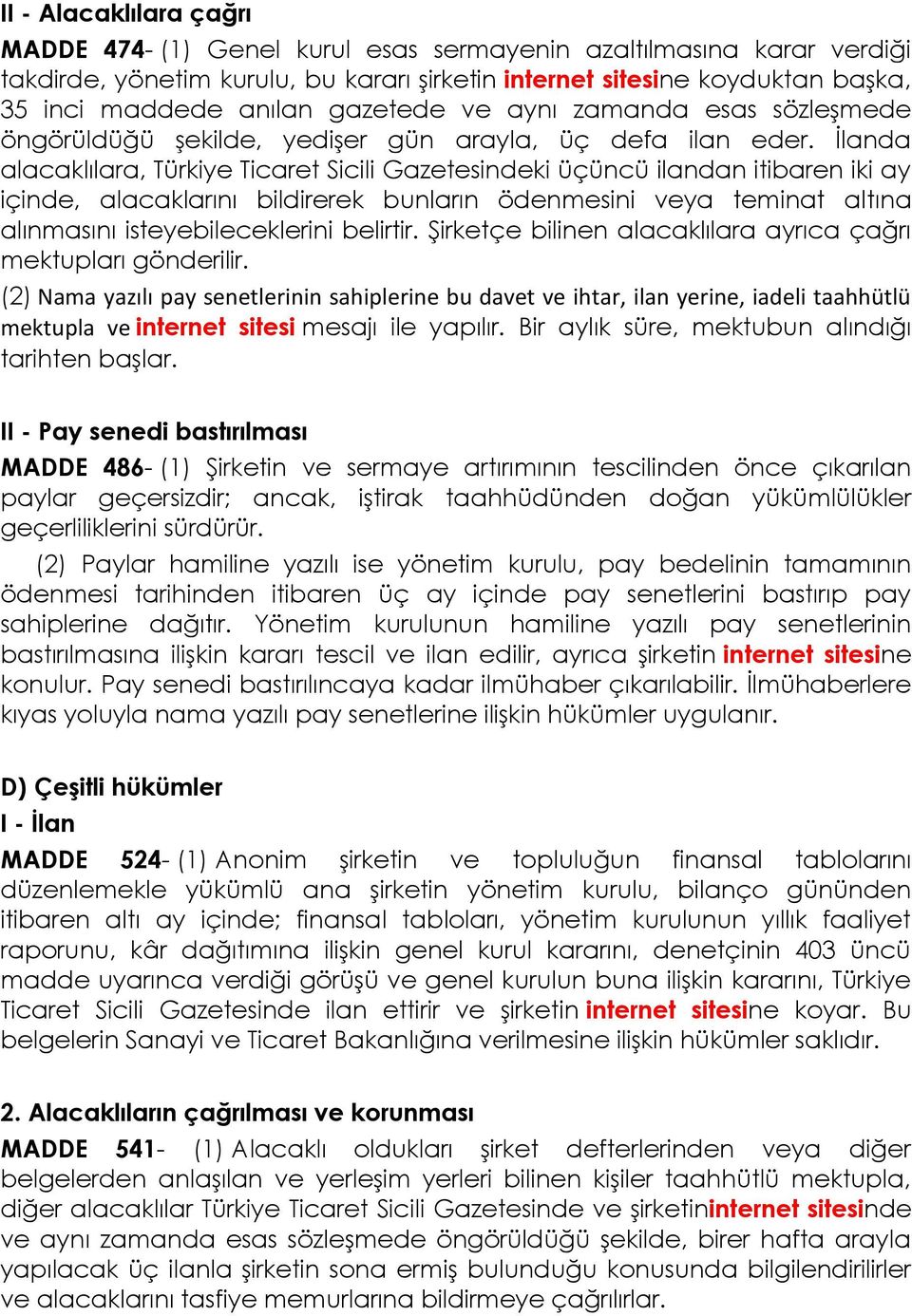 II - Alacaklılara çağrı

MADDE 474- (1) Genel kurul esas sermayenin azaltılmasına karar verdiği takdirde, yönetim kurulu, bu kararı şirketin internet sitesine koyduktan başka, 35 inci maddede anılan gazetede ve aynı zamanda esas sözleşmede öngörüldüğü şekilde, yedişer gün arayla, üç defa ilan eder. İlanda alacaklılara, Türkiye Ticaret Sicili Gazetesindeki üçüncü ilandan itibaren iki ay içinde, alacaklarını bildirerek bunların ödenmesini veya teminat altına alınmasını isteyebileceklerini belirtir. Şirketçe bilinen alacaklılara ayrıca çağrı mektupları gönderilir.

(2) Nama yazılı pay senetlerinin sahiplerine bu davet ve ihtar, ilan yerine, iadeli taahhütlü mektupla ve internet sitesi mesajı ile yapılır. Bir aylık süre, mektubun alındığı tarihten başlar.

II - Pay senedi bastırılması

MADDE 486- (1) Şirketin ve sermaye artırımının tescilinden önce çıkarılan paylar geçersizdir; ancak, iştirak taahhüdünden doğan yükümlülükler geçerliliklerini sürdürür.

(2) Paylar hamiline yazılı ise yönetim kurulu, pay bedelinin tamamının ödenmesi tarihinden itibaren üç ay içinde pay senetlerini bastırıp pay sahiplerine dağıtır. Yönetim kurulunun hamiline yazılı pay senetlerinin bastırılmasına ilişkin kararı tescil ve ilan edilir, ayrıca şirketin internet sitesine konulur. Pay senedi bastırılıncaya kadar ilmühaber çıkarılabilir. İlmühaberlere kıyas yoluyla nama yazılı pay senetlerine ilişkin hükümler uygulanır.

D) Çeşitli hükümler

I - İlan

MADDE 524- (1) Anonim şirketin ve topluluğun finansal tablolarını düzenlemekle yükümlü ana şirketin yönetim kurulu, bilanço gününden itibaren altı ay içinde; finansal tabloları, yönetim kurulunun yıllık faaliyet raporunu, kâr dağıtımına ilişkin genel kurul kararını, denetçinin 403 üncü madde uyarınca verdiği görüşü ve genel kurulun buna ilişkin kararını, Türkiye Ticaret Sicili Gazetesinde ilan ettirir ve şirketin internet sitesine koyar. Bu belgelerin Sanayi ve Ticaret Bakanlığına verilmesine ilişkin hükümler saklıdır.

2. Alacaklıların çağrılması ve korunması

MADDE 541- (1) Alacaklı oldukları şirket defterlerinden veya diğer belgelerden anlaşılan ve yerleşim yerleri bilinen kişiler taahhütlü mektupla, diğer alacaklılar Türkiye Ticaret Sicili Gazetesinde ve şirketininternet sitesinde ve aynı zamanda esas sözleşmede öngörüldüğü şekilde, birer hafta arayla yapılacak üç ilanla şirketin sona ermiş bulunduğu konusunda bilgilendirilirler ve alacaklarını tasfiye memurlarına bildirmeye çağrılırlar.